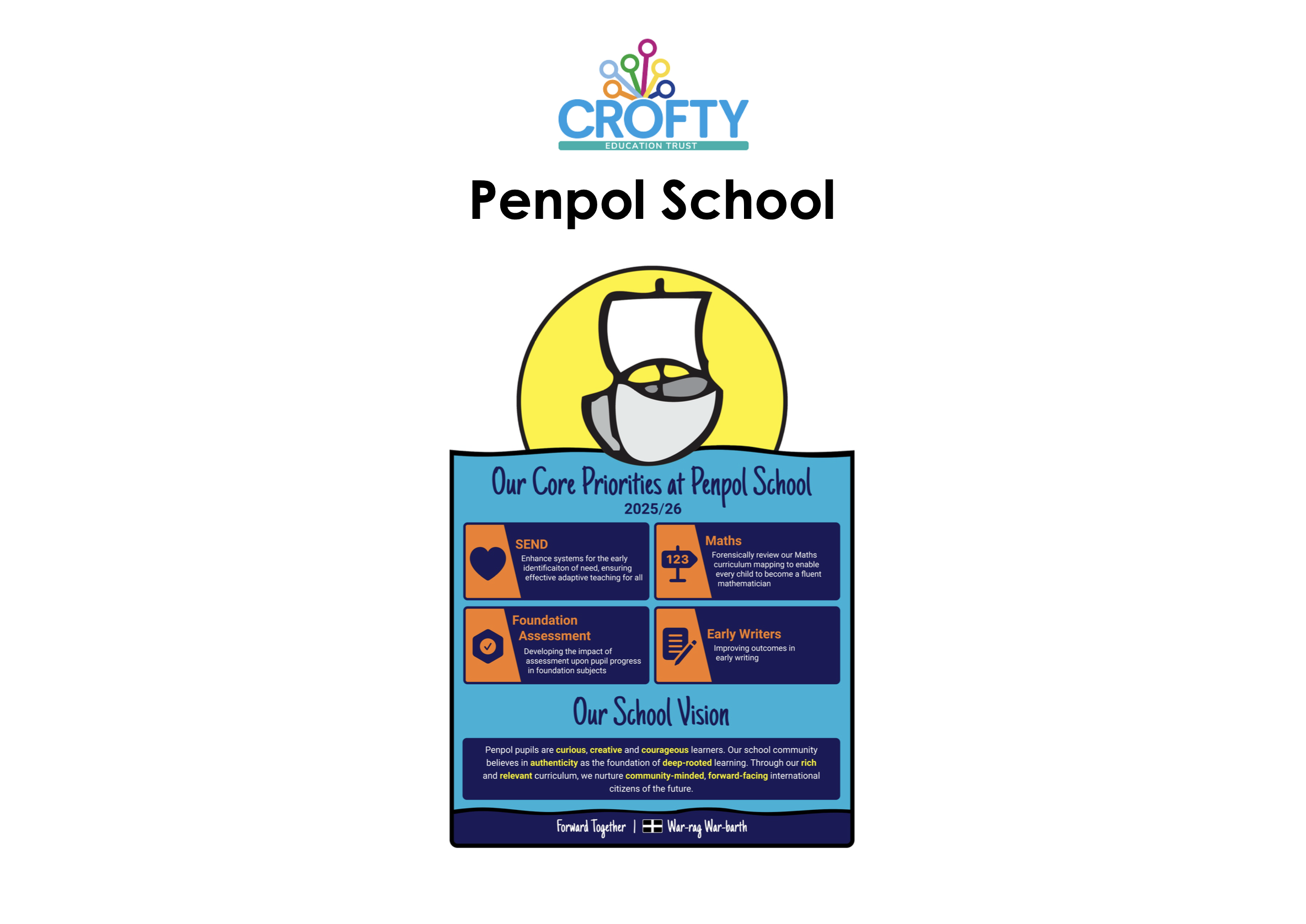 CROFTY
EDUCATION TRUST

Penpol School

Our Core Priorities at Penpol School
2025/26

SEND
Enhance systems for the early identificaiton of need, ensuring effective adaptive teaching for all

123
Maths
Forensically review our Maths curriculum mapping to enable every child to become a fluent mathematician

Foundation Assessment
Developing the impact of assessment upon pupil progress in foundation subjects

Early Writers
Improving outcomes in early writing

Our School Vision

Penpol pupils are curious, creative and courageous learners. Our school community believes in authenticity as the foundation of deep-rooted learning. Through our rich and relevant curriculum, we nurture community-minded, forward-facing international citizens of the future.

Forward Together | War-rag War-barth